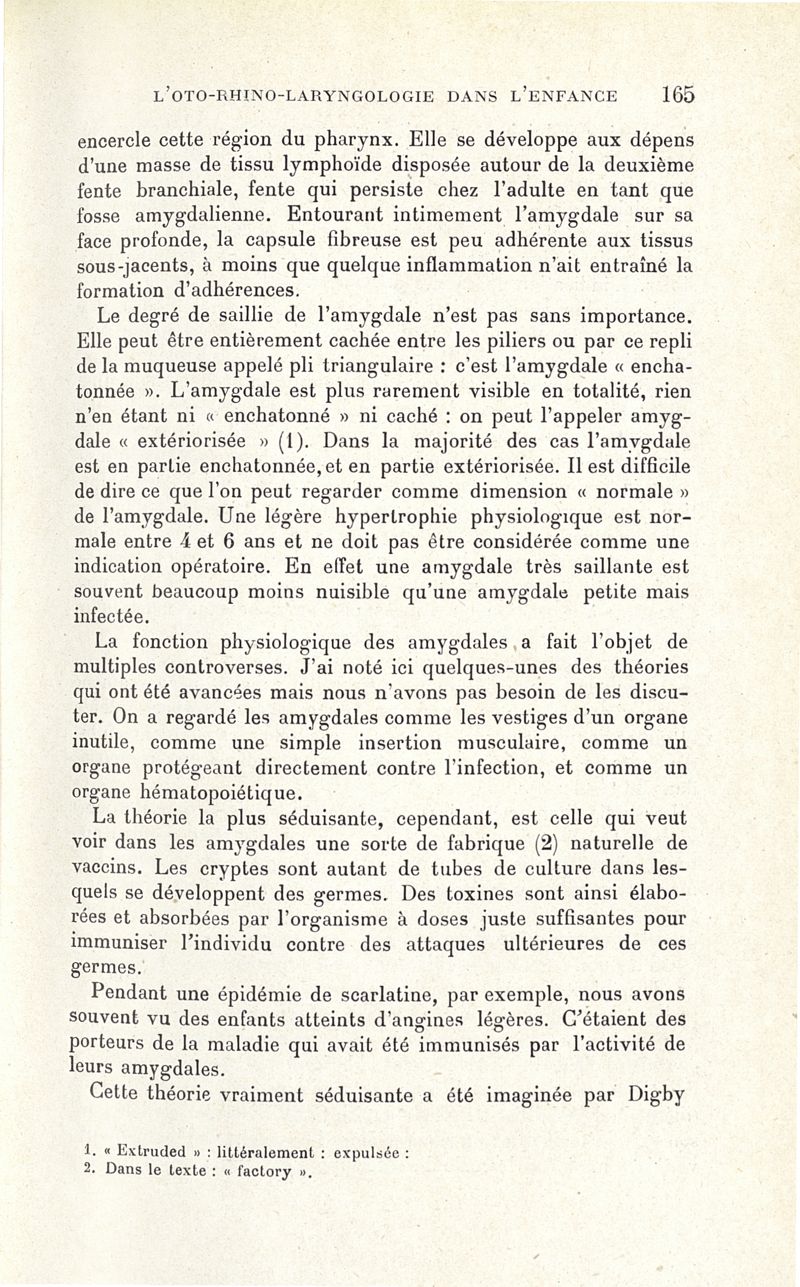 L'OTO-RHINO-LARYNGOLOGIE DANS L'ENFANCE 165

encercle cette région du pharynx. Elle se développe aux dépens d'une masse de tissu lymphoïde disposée autour de la deuxième fente branchiale, fente qui persiste chez l'adulte en tant que fosse amygdalienne. Entourant intimement l'amygdale sur sa face profonde, la capsule fibreuse est peu adhérente aux tissus sous-jacents, à moins que quelque inflammation n'ait entraîné la formation d'adhérences.

Le degré de saillie de l'amygdale n'est pas sans importance. Elle peut être entièrement cachée entre les piliers ou par ce repli de la muqueuse appelé pli triangulaire : c'est l'amygdale « enchatonnée ». L'amygdale est plus rarement visible en totalité, rien n'en étant ni « enchatonné » ni caché : on peut l'appeler amygdale « extériorisée » (1). Dans la majorité des cas l'amygdale est en partie enchatonnée, et en partie extériorisée. Il est difficile de dire ce que l'on peut regarder comme dimension « normale » de l'amygdale. Une légère hypertrophie physiologique est normale entre 4 et 6 ans et ne doit pas être considérée comme une indication opératoire. En effet une amygdale très saillante est souvent beaucoup moins nuisible qu'une amygdale petite mais infectée.

La fonction physiologique des amygdales a fait l'objet de multiples controverses. J'ai noté ici quelques-unes des théories qui ont été avancées mais nous n'avons pas besoin de les discuter. On a regardé les amygdales comme les vestiges d'un organe inutile, comme une simple insertion musculaire, comme un organe protégeant directement contre l'infection, et comme un organe hématopoiétique.

La théorie la plus séduisante, cependant, est celle qui veut voir dans les amygdales une sorte de fabrique (2) naturelle de vaccins. Les cryptes sont autant de tubes de culture dans lesquels se développent des germes. Des toxines sont ainsi élaborées et absorbées par l'organisme à doses juste suffisantes pour immuniser l'individu contre des attaques ultérieures de ces germes.

Pendant une épidémie de scarlatine, par exemple, nous avons souvent vu des enfants atteints d'angines légères. C'étaient des porteurs de la maladie qui avait été immunisés par l'activité de leurs amygdales.

Cette théorie vraiment séduisante a été imaginée par Digby

1. « Extruded » : littéralement : expulsée :
2. Dans le texte : « factory ».